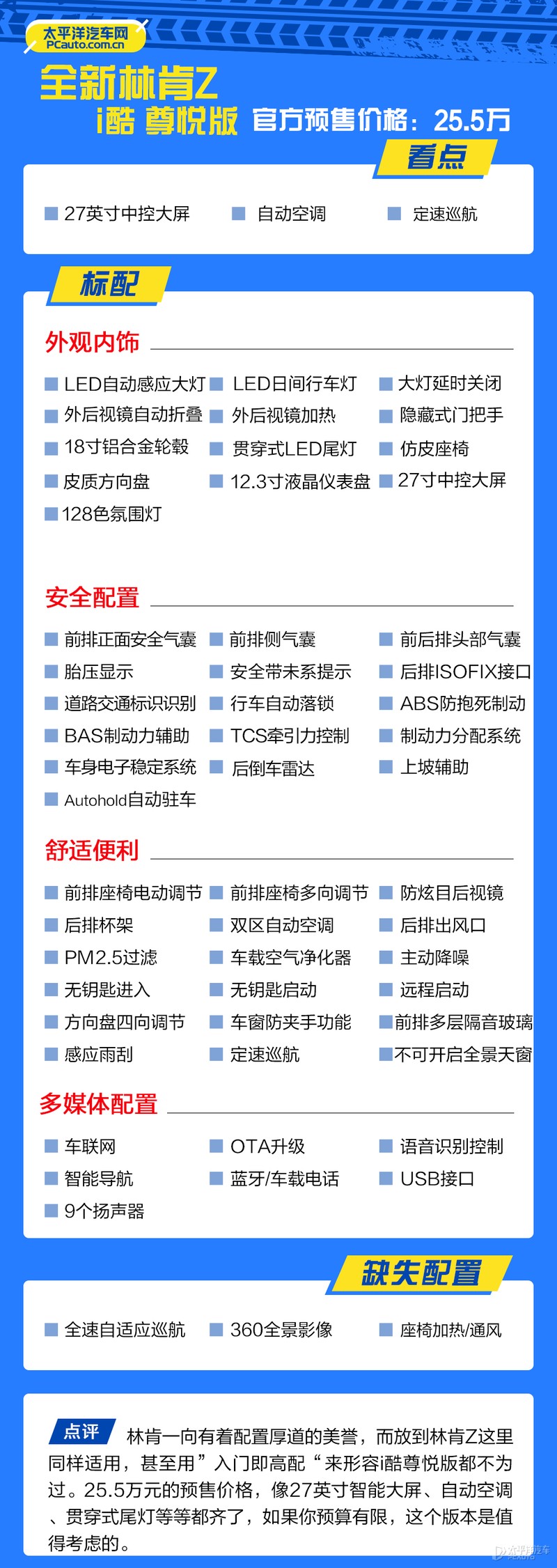 太平洋汽车网
PCauto.com.cn

全新林肯Z
i酷 尊悦版 官方预售价格：25.5万

看点

27英寸中控大屏
自动空调
定速巡航

标配

外观内饰

LED自动感应大灯
LED日间行车灯
大灯延时关闭
外后视镜自动折叠
外后视镜加热
隐藏式门把手
18寸铝合金轮毂
贯穿式LED尾灯
仿皮座椅
皮质方向盘
12.3寸液晶仪表盘
27寸中控大屏
128色氛围灯

安全配置

前排正面安全气囊
前排侧气囊
前后排头部气囊
胎压显示
安全带未系提示
后排ISOFIX接口
道路交通标识识别
行车自动落锁
ABS防抱死制动
BAS制动力辅助
TCS牵引力控制
制动力分配系统
车身电子稳定系统
后倒车雷达
上坡辅助
Autohold自动驻车

舒适便利

前排座椅电动调节
前排座椅多向调节
防炫目后视镜
后排杯架
双区自动空调
后排出风口
PM2.5过滤
车载空气净化器
主动降噪
无钥匙进入
无钥匙启动
远程启动
方向盘四向调节
车窗防夹手功能
前排多层隔音玻璃
感应雨刮
定速巡航
不可开启全景天窗

多媒体配置

车联网
OTA升级
语音识别控制
智能导航
蓝牙/车载电话
USB接口
9个扬声器

缺失配置

全速自适应巡航
360全景影像
座椅加热/通风

点评 林肯一向有着配置厚道的美誉，而放到林肯Z这里同样适用，甚至用”入门即高配“来形容i酷尊悦版都不为过。25.5万元的预售价格，像27英寸智能大屏、自动空调、贯穿式尾灯等等都齐了，如果你预算有限，这个版本是值得考虑的。

太平洋汽车